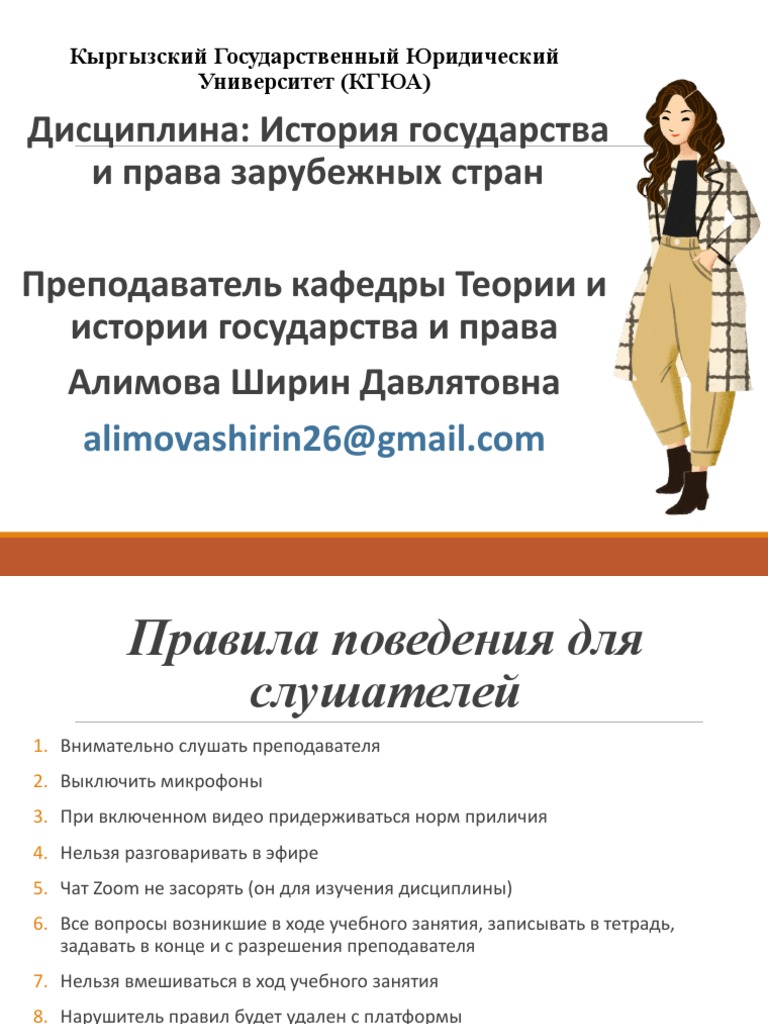 Кыргызский Государственный Юридический Университет (КГЮА)

Дисциплина: История государства и права зарубежных стран

Преподаватель кафедры Теории и истории государства и права

Алимова Ширин Давлятовна

alimovashirin26@gmail.com

Правила поведения для слушателей

1. Внимательно слушать преподавателя
2. Выключить микрофоны
3. При включенном видео придерживаться норм приличия
4. Нельзя разговаривать в эфире
5. Чат Zoom не засорять (он для изучения дисциплины)
6. Все вопросы возникшие в ходе учебного занятия, записывать в тетрадь, задавать в конце и с разрешения преподавателя
7. Нельзя вмешиваться в ход учебного занятия
8. Нарушитель правил будет удален с платформы